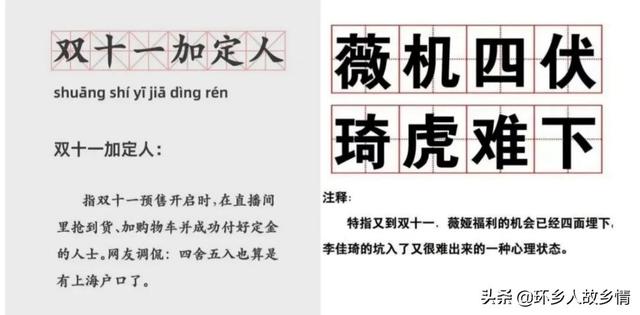 双十一加定人

shuāng shí yī jiā dìng rén

双十一加定人：

指双十一预售开启时，在直播间里抢到货、加购物车并成功付好定金的人士。网友调侃：四舍五入也算是有上海户口了。

薇机四伏
琦虎难下

注释：

特指又到双十一，薇娅福利的机会已经四面埋下，李佳琦的坑入了又很难出来的一种心理状态。

头条 @环乡人故乡情